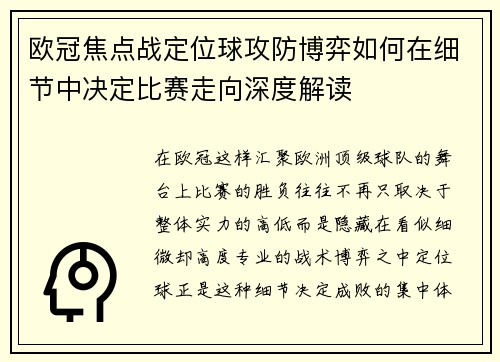 欧冠焦点战定位球攻防博弈如何在细节中决定比赛走向深度解读

在欧冠这样汇聚欧洲顶级球队的舞台上比赛的胜负往往不再只取决于整体实力的高低而是隐藏在看似细微却高度专业的战术博弈之中定位球正是这种细节决定成败的集中体